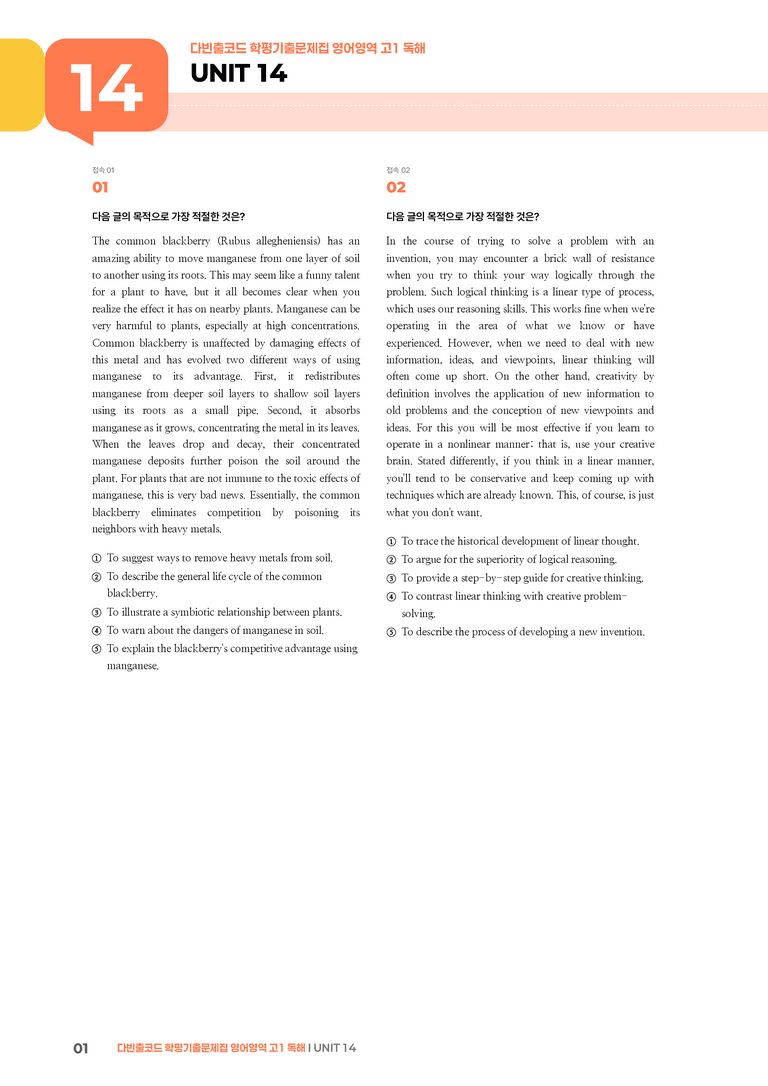 14

다빈출코드 학평기출문제집 영어영역 고1 독해

UNIT 14

접속 01

01

다음 글의 목적으로 가장 적절한 것은?

The common blackberry (Rubus allegheniensis) has an amazing ability to move manganese from one layer of soil to another using its roots. This may seem like a funny talent for a plant to have, but it all becomes clear when you realize the effect it has on nearby plants. Manganese can be very harmful to plants, especially at high concentrations. Common blackberry is unaffected by damaging effects of this metal and has evolved two different ways of using manganese to its advantage. First, it redistributes manganese from deeper soil layers to shallow soil layers using its roots as a small pipe. Second, it absorbs manganese as it grows, concentrating the metal in its leaves. When the leaves drop and decay, their concentrated manganese deposits further poison the soil around the plant. For plants that are not immune to the toxic effects of manganese, this is very bad news. Essentially, the common blackberry eliminates competition by poisoning its neighbors with heavy metals.

① To suggest ways to remove heavy metals from soil.
② To describe the general life cycle of the common blackberry.
③ To illustrate a symbiotic relationship between plants.
④ To warn about the dangers of manganese in soil.
⑤ To explain the blackberry's competitive advantage using manganese.

접속 02

02

다음 글의 목적으로 가장 적절한 것은?

In the course of trying to solve a problem with an invention, you may encounter a brick wall of resistance when you try to think your way logically through the problem. Such logical thinking is a linear type of process, which uses our reasoning skills. This works fine when we're operating in the area of what we know or have experienced. However, when we need to deal with new information, ideas, and viewpoints, linear thinking will often come up short. On the other hand, creativity by definition involves the application of new information to old problems and the conception of new viewpoints and ideas. For this you will be most effective if you learn to operate in a nonlinear manner; that is, use your creative brain. Stated differently, if you think in a linear manner, you'll tend to be conservative and keep coming up with techniques which are already known. This, of course, is just what you don't want.

① To trace the historical development of linear thought.
② To argue for the superiority of logical reasoning.
③ To provide a step-by-step guide for creative thinking.
④ To contrast linear thinking with creative problem-solving.
⑤ To describe the process of developing a new invention.

01 다빈출코드 학평기출문제집 영어영역 고1 독해 I UNIT 14